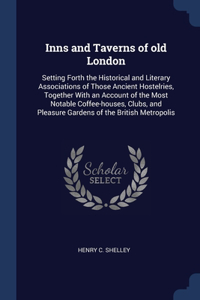 Inns and Taverns of old London

Setting Forth the Historical and Literary Associations of Those Ancient Hostelries, Together With an Account of the Most Notable Coffee-houses, Clubs, and Pleasure Gardens of the British Metropolis

Scholar SELECT

HENRY C. SHELLEY